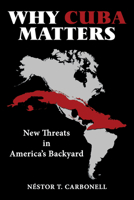 WHY CUBA MATTERS

New Threats in America's Backyard

NÉSTOR T. CARBONELL